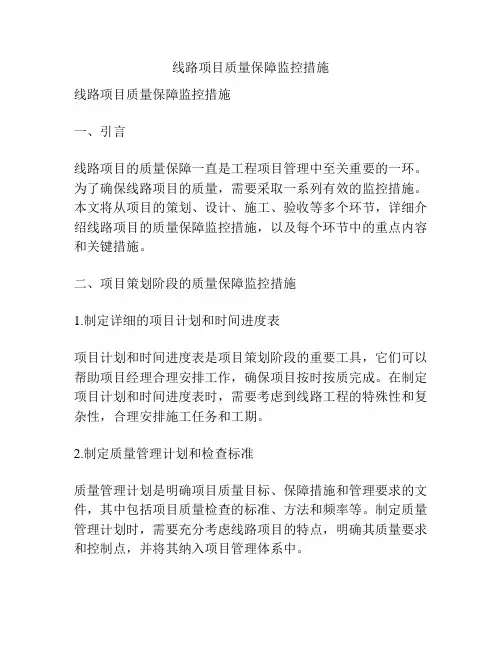 线路项目质量保障监控措施

线路项目质量保障监控措施

一、引言

线路项目的质量保障一直是工程项目管理中至关重要的一环。为了确保线路项目的质量，需要采取一系列有效的监控措施。本文将从项目的策划、设计、施工、验收等多个环节，详细介绍线路项目的质量保障监控措施，以及每个环节中的重点内容和关键措施。

二、项目策划阶段的质量保障监控措施

1.制定详细的项目计划和时间进度表

项目计划和时间进度表是项目策划阶段的重要工具，它们可以帮助项目经理合理安排工作，确保项目按时按质完成。在制定项目计划和时间进度表时，需要考虑到线路工程的特殊性和复杂性，合理安排施工任务和工期。

2.制定质量管理计划和检查标准

质量管理计划是明确项目质量目标、保障措施和管理要求的文件，其中包括项目质量检查的标准、方法和频率等。制定质量管理计划时，需要充分考虑线路项目的特点，明确其质量要求和控制点，并将其纳入项目管理体系中。